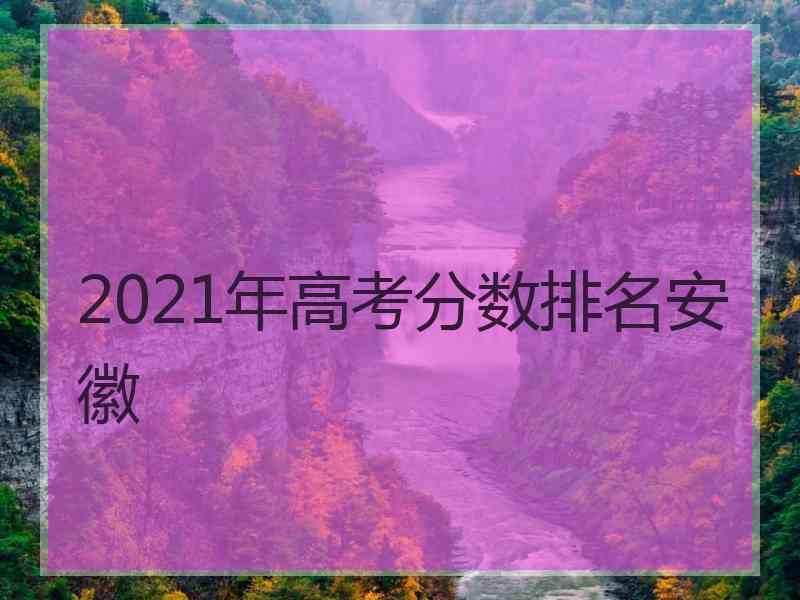 2021年高考分数排名安徽